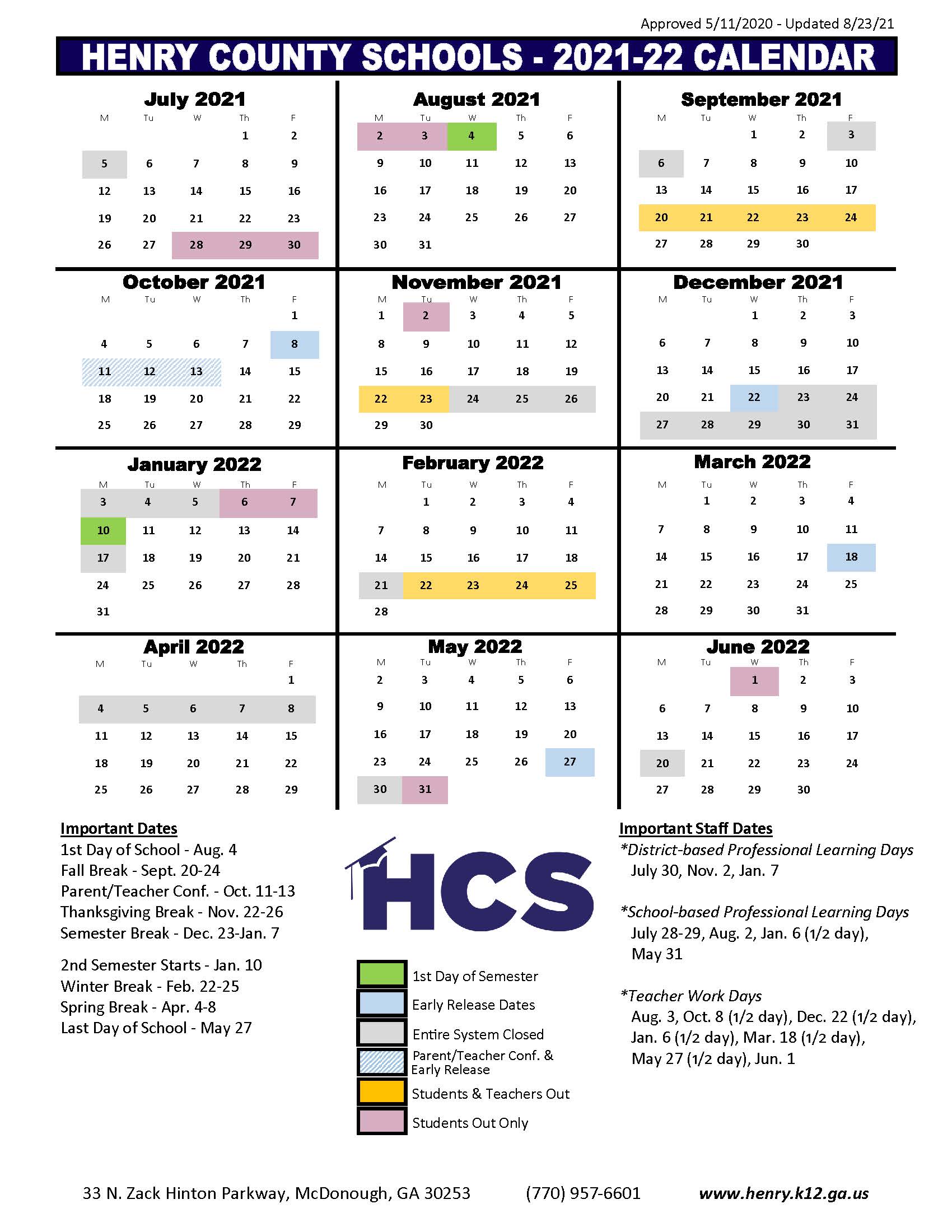 Approved 5/11/2020 - Updated 8/23/21

HENRY COUNTY SCHOOLS - 2021-22 CALENDAR

July 2021

| M | Tu | W | Th | F |
|---|---|---|---|---|
| | | | 1 | 2 |
| 5 | 6 | 7 | 8 | 9 |
| 12 | 13 | 14 | 15 | 16 |
| 19 | 20 | 21 | 22 | 23 |
| 26 | 27 | 28 | 29 | 30 |

August 2021

| M | Tu | W | Th | F |
|---|---|---|---|---|
| 2 | 3 | 4 | 5 | 6 |
| 9 | 10 | 11 | 12 | 13 |
| 16 | 17 | 18 | 19 | 20 |
| 23 | 24 | 25 | 26 | 27 |
| 30 | 31 | | | |

September 2021

| M | Tu | W | Th | F |
|---|---|---|---|---|
| | | 1 | 2 | 3 |
| 6 | 7 | 8 | 9 | 10 |
| 13 | 14 | 15 | 16 | 17 |
| 20 | 21 | 22 | 23 | 24 |
| 27 | 28 | 29 | 30 | |

October 2021

| M | Tu | W | Th | F |
|---|---|---|---|---|
| | | | | 1 |
| 4 | 5 | 6 | 7 | 8 |
| 11 | 12 | 13 | 14 | 15 |
| 18 | 19 | 20 | 21 | 22 |
| 25 | 26 | 27 | 28 | 29 |

November 2021

| M | Tu | W | Th | F |
|---|---|---|---|---|
| 1 | 2 | 3 | 4 | 5 |
| 8 | 9 | 10 | 11 | 12 |
| 15 | 16 | 17 | 18 | 19 |
| 22 | 23 | 24 | 25 | 26 |
| 29 | 30 | | | |

December 2021

| M | Tu | W | Th | F |
|---|---|---|---|---|
| | | 1 | 2 | 3 |
| 6 | 7 | 8 | 9 | 10 |
| 13 | 14 | 15 | 16 | 17 |
| 20 | 21 | 22 | 23 | 24 |
| 27 | 28 | 29 | 30 | 31 |

January 2022

| M | Tu | W | Th | F |
|---|---|---|---|---|
| 3 | 4 | 5 | 6 | 7 |
| 10 | 11 | 12 | 13 | 14 |
| 17 | 18 | 19 | 20 | 21 |
| 24 | 25 | 26 | 27 | 28 |
| 31 | | | | |

February 2022

| M | Tu | W | Th | F |
|---|---|---|---|---|
| | 1 | 2 | 3 | 4 |
| 7 | 8 | 9 | 10 | 11 |
| 14 | 15 | 16 | 17 | 18 |
| 21 | 22 | 23 | 24 | 25 |
| 28 | | | | |

March 2022

| M | Tu | W | Th | F |
|---|---|---|---|---|
| | 1 | 2 | 3 | 4 |
| 7 | 8 | 9 | 10 | 11 |
| 14 | 15 | 16 | 17 | 18 |
| 21 | 22 | 23 | 24 | 25 |
| 28 | 29 | 30 | 31 | |

April 2022

| M | Tu | W | Th | F |
|---|---|---|---|---|
| | | | | 1 |
| 4 | 5 | 6 | 7 | 8 |
| 11 | 12 | 13 | 14 | 15 |
| 18 | 19 | 20 | 21 | 22 |
| 25 | 26 | 27 | 28 | 29 |

May 2022

| M | Tu | W | Th | F |
|---|---|---|---|---|
| 2 | 3 | 4 | 5 | 6 |
| 9 | 10 | 11 | 12 | 13 |
| 16 | 17 | 18 | 19 | 20 |
| 23 | 24 | 25 | 26 | 27 |
| 30 | 31 | | | |

June 2022

| M | Tu | W | Th | F |
|---|---|---|---|---|
| | | 1 | 2 | 3 |
| 6 | 7 | 8 | 9 | 10 |
| 13 | 14 | 15 | 16 | 17 |
| 20 | 21 | 22 | 23 | 24 |
| 27 | 28 | 29 | 30 | |

Important Dates
1st Day of School - Aug. 4
Fall Break - Sept. 20-24
Parent/Teacher Conf. - Oct. 11-13
Thanksgiving Break - Nov. 22-26
Semester Break - Dec. 23-Jan. 7

2nd Semester Starts - Jan. 10
Winter Break - Feb. 22-25
Spring Break - Apr. 4-8
Last Day of School - May 27

HCS

1st Day of Semester
Early Release Dates
Entire System Closed
Parent/Teacher Conf. & Early Release
Students & Teachers Out
Students Out Only

Important Staff Dates
*District-based Professional Learning Days
July 30, Nov. 2, Jan. 7

*School-based Professional Learning Days
July 28-29, Aug. 2, Jan. 6 (1/2 day), May 31

*Teacher Work Days
Aug. 3, Oct. 8 (1/2 day), Dec. 22 (1/2 day), Jan. 6 (1/2 day), Mar. 18 (1/2 day), May 27 (1/2 day), Jun. 1

33 N. Zack Hinton Parkway, McDonough, GA 30253 (770) 957-6601 www.henry.k12.ga.us